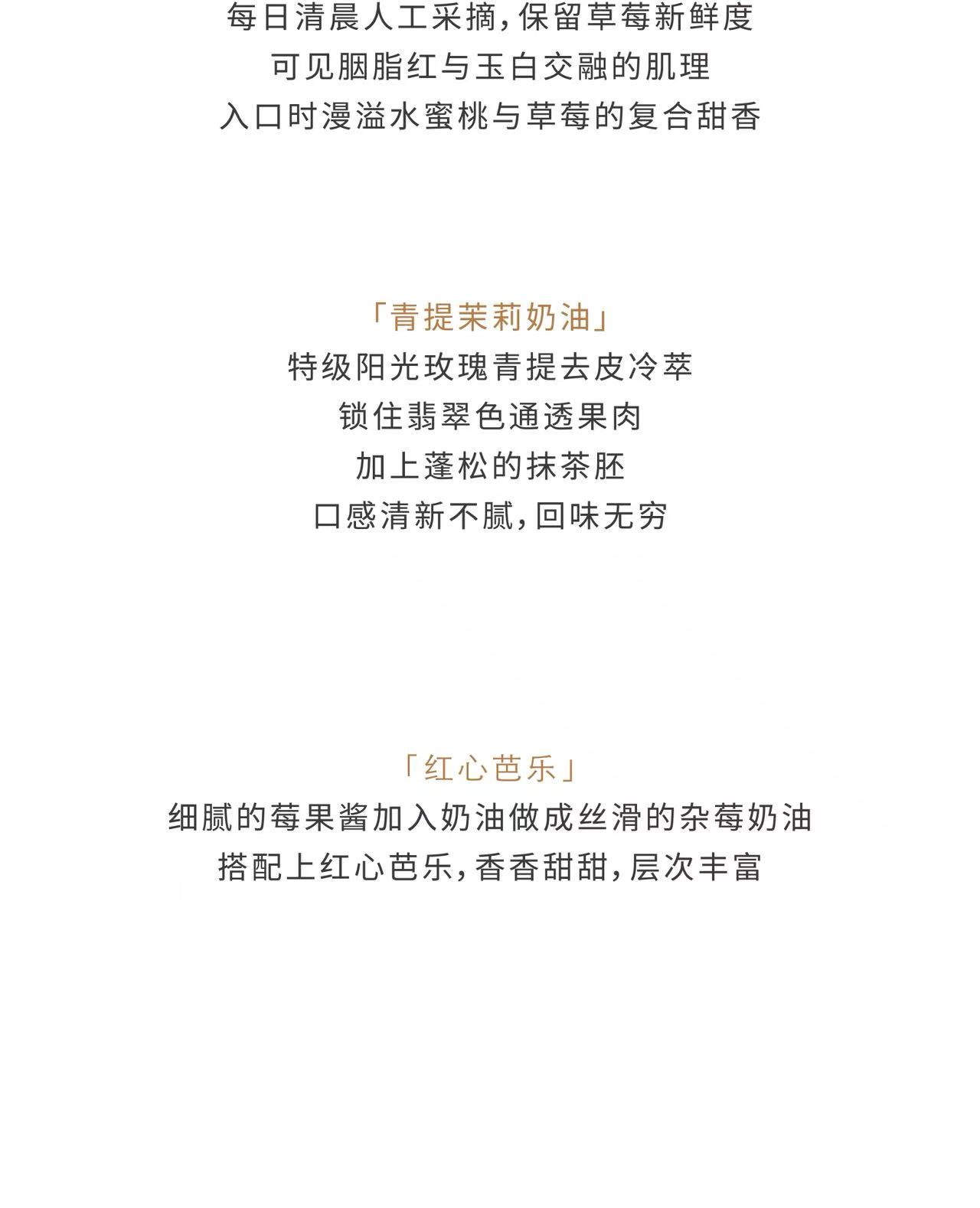 每日清晨人工采摘,保留草莓新鲜度
可见胭脂红与玉白交融的肌理
入口时漫溢水蜜桃与草莓的复合甜香

「青提茉莉奶油」
特级阳光玫瑰青提去皮冷萃
锁住翡翠色通透果肉
加上蓬松的抹茶胚
口感清新不腻,回味无穷

「红心芭乐」
细腻的莓果酱加入奶油做成丝滑的杂莓奶油
搭配上红心芭乐,香香甜甜,层次丰富